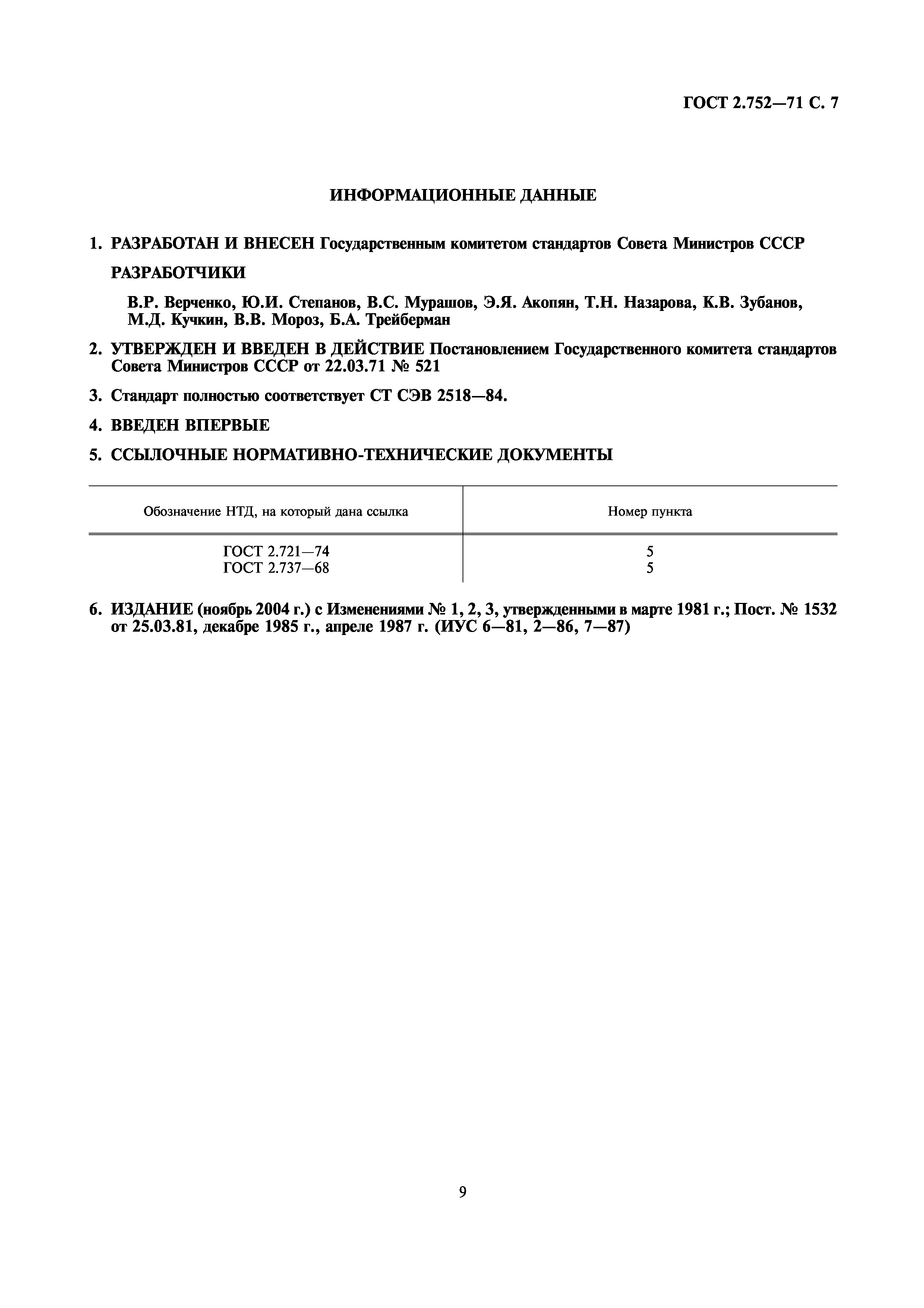 ГОСТ 2.752—71 С. 7

ИНФОРМАЦИОННЫЕ ДАННЫЕ

1. РАЗРАБОТАН И ВНЕСЕН Государственным комитетом стандартов Совета Министров СССР

РАЗРАБОТЧИКИ

В.Р. Верченко, Ю.И. Степанов, В.С. Мурашов, Э.Я. Акопян, Т.Н. Назарова, К.В. Зубанов, М.Д. Кучкин, В.В. Мороз, Б.А. Трейберман

2. УТВЕРЖДЕН И ВВЕДЕН В ДЕЙСТВИЕ Постановлением Государственного комитета стандартов Совета Министров СССР от 22.03.71 № 521

3. Стандарт полностью соответствует СТ СЭВ 2518—84.

4. ВВЕДЕН ВПЕРВЫЕ

5. ССЫЛОЧНЫЕ НОРМАТИВНО-ТЕХНИЧЕСКИЕ ДОКУМЕНТЫ

| Обозначение НТД, на который дана ссылка | Номер пункта |
|---|---|
| ГОСТ 2.721—74 | 5 |
| ГОСТ 2.737—68 | 5 |

6. ИЗДАНИЕ (ноябрь 2004 г.) с Изменениями № 1, 2, 3, утвержденными в марте 1981 г.; Пост. № 1532 от 25.03.81, декабре 1985 г., апреле 1987 г. (ИУС 6—81, 2—86, 7—87)

9